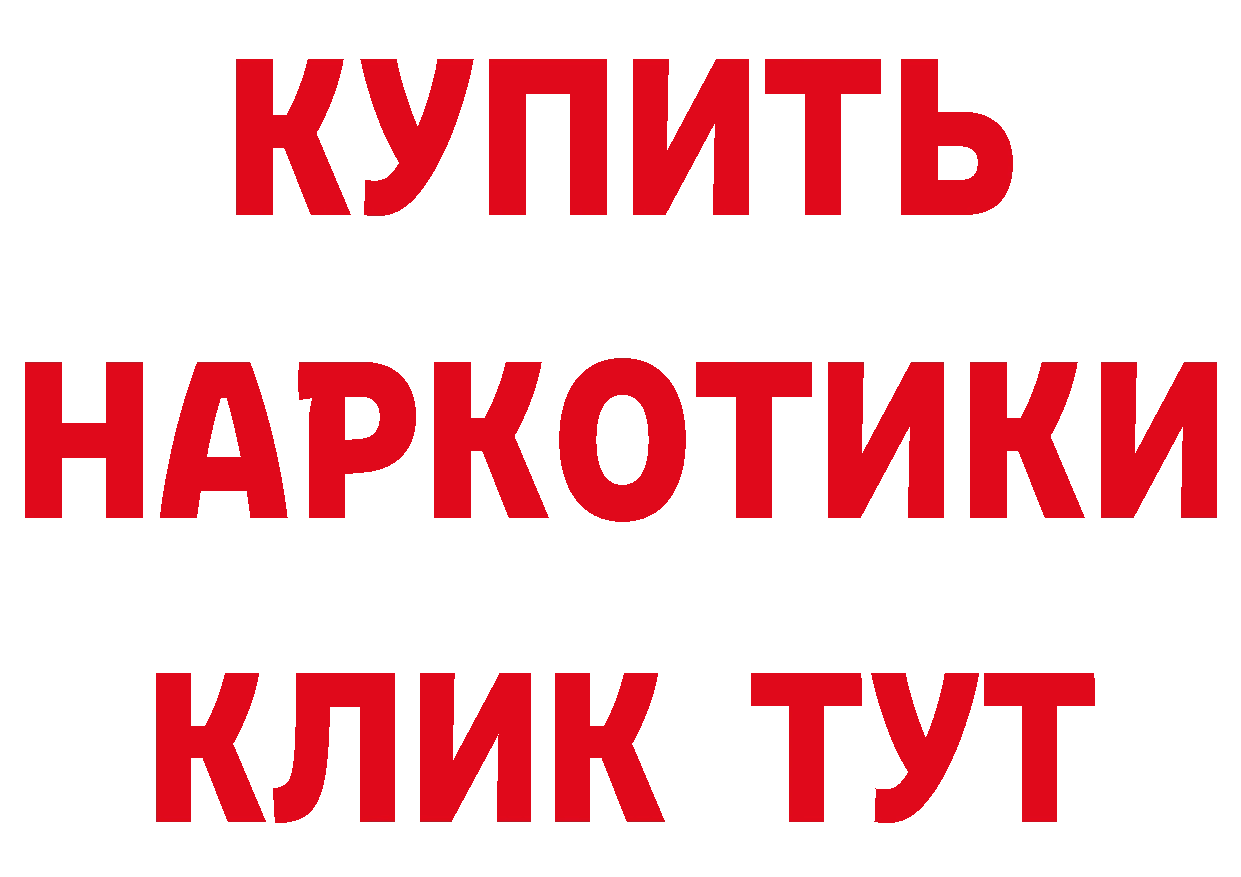 КУПИТЬ НАРКОТИКИ КЛИК ТУТ